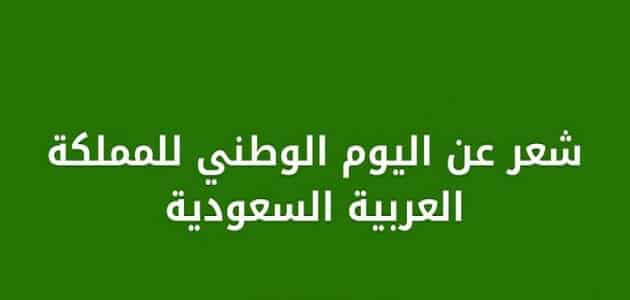 شعر عن اليوم الوطني للمملكة العربية السعودية